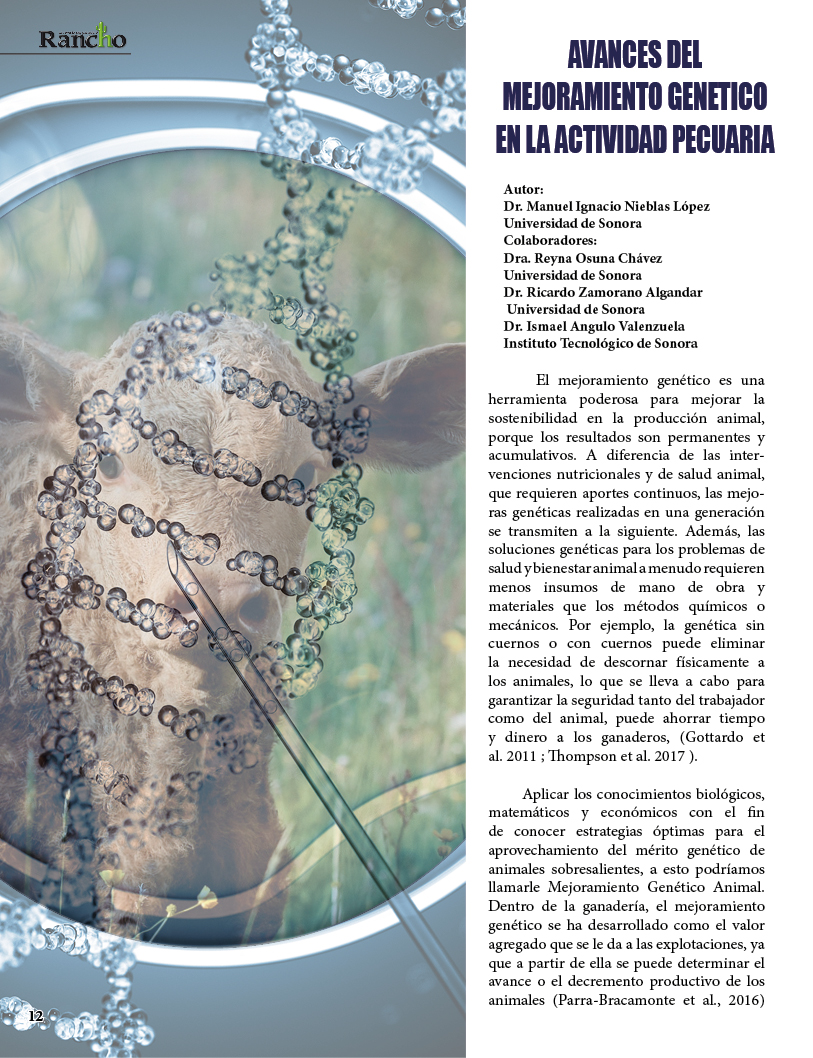 Rancho

AVANCES DEL MEJORAMIENTO GENETICO EN LA ACTIVIDAD PECUARIA

Autor:
Dr. Manuel Ignacio Nieblas López
Universidad de Sonora
Colaboradores:
Dra. Reyna Osuna Chávez
Universidad de Sonora
Dr. Ricardo Zamorano Algandar
Universidad de Sonora
Dr. Ismael Angulo Valenzuela
Instituto Tecnológico de Sonora

El mejoramiento genético es una herramienta poderosa para mejorar la sostenibilidad en la producción animal, porque los resultados son permanentes y acumulativos. A diferencia de las intervenciones nutricionales y de salud animal, que requieren aportes continuos, las mejoras genéticas realizadas en una generación se transmiten a la siguiente. Además, las soluciones genéticas para los problemas de salud y bienestar animal a menudo requieren menos insumos de mano de obra y materiales que los métodos químicos o mecánicos. Por ejemplo, la genética sin cuernos o con cuernos puede eliminar la necesidad de descornar físicamente a los animales, lo que se lleva a cabo para garantizar la seguridad tanto del trabajador como del animal, puede ahorrar tiempo y dinero a los ganaderos, (Gottardo et al. 2011 ; Thompson et al. 2017 ).

Aplicar los conocimientos biológicos, matemáticos y económicos con el fin de conocer estrategias óptimas para el aprovechamiento del mérito genético de animales sobresalientes, a esto podríamos llamarle Mejoramiento Genético Animal. Dentro de la ganadería, el mejoramiento genético se ha desarrollado como el valor agregado que se le da a las explotaciones, ya que a partir de ella se puede determinar el avance o el decremento productivo de los animales (Parra-Bracamonte et al., 2016)

12